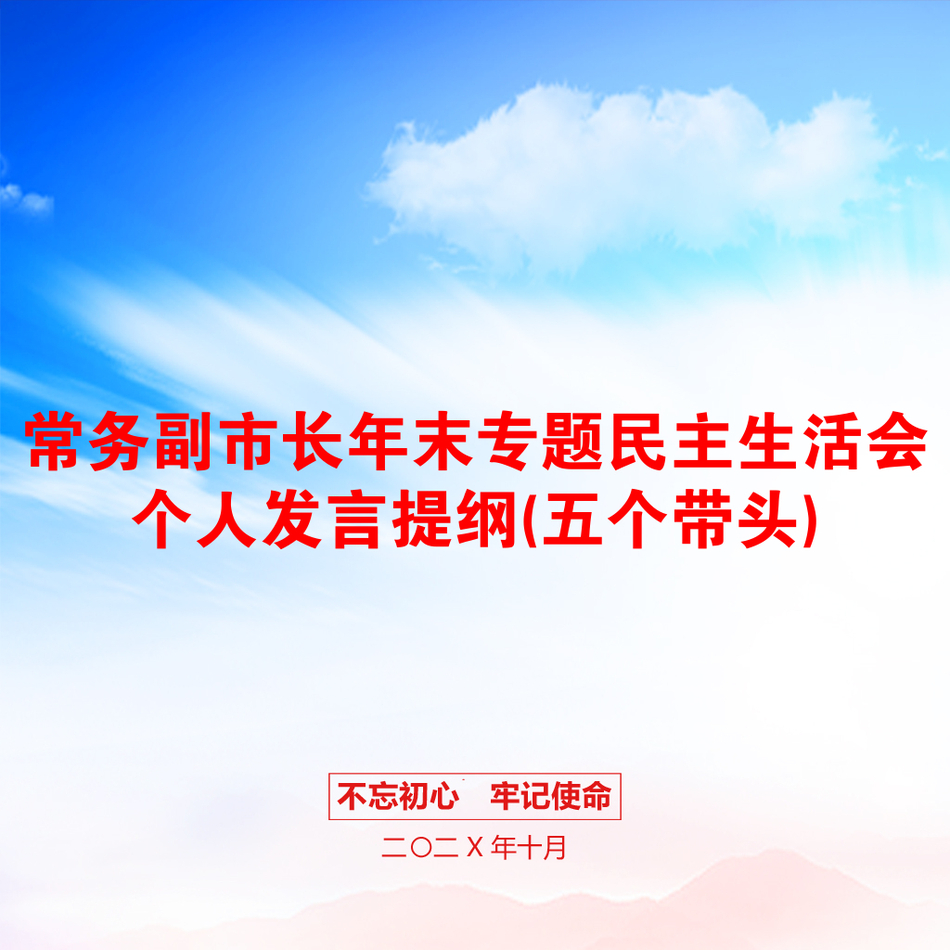 常务副市长年末专题民主生活会个人发言提纲(五个带头)

不忘初心 牢记使命

二〇二X年十月